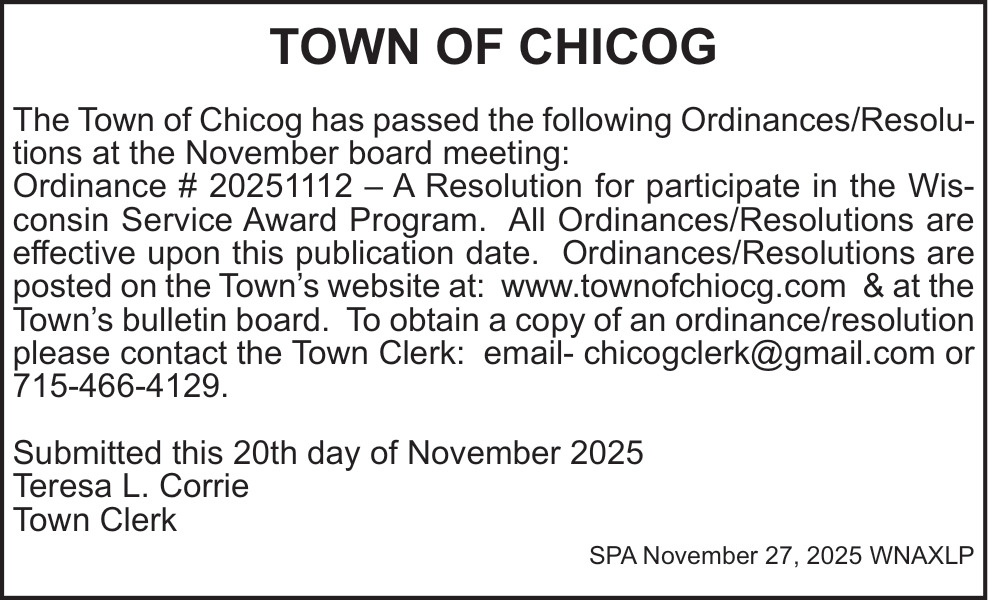 TOWN OF CHICOG

The Town of Chicog has passed the following Ordinances/Resolutions at the November board meeting:
Ordinance # 20251112 – A Resolution for participate in the Wisconsin Service Award Program. All Ordinances/Resolutions are effective upon this publication date. Ordinances/Resolutions are posted on the Town's website at: www.townofchiocg.com & at the Town's bulletin board. To obtain a copy of an ordinance/resolution please contact the Town Clerk: email- chicogclerk@gmail.com or 715-466-4129.

Submitted this 20th day of November 2025
Teresa L. Corrie
Town Clerk

SPA November 27, 2025 WNAXLP